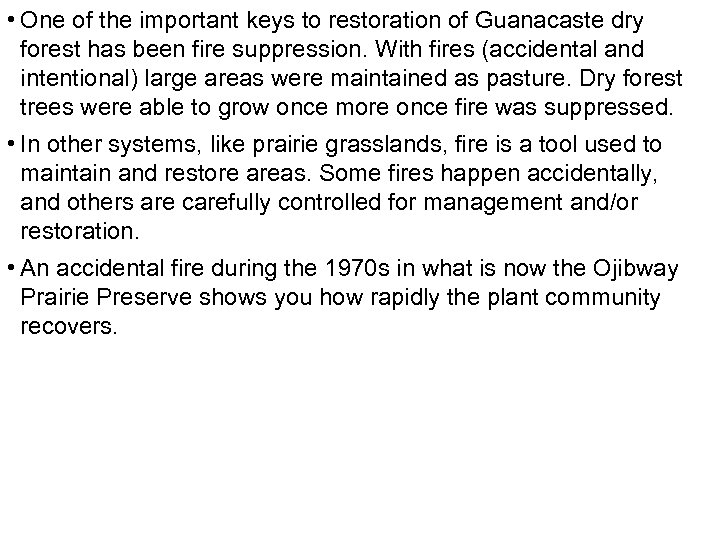 • One of the important keys to restoration of Guanacaste dry forest has been fire suppression. With fires (accidental and intentional) large areas were maintained as pasture. Dry forest trees were able to grow once more once fire was suppressed.

• In other systems, like prairie grasslands, fire is a tool used to maintain and restore areas. Some fires happen accidentally, and others are carefully controlled for management and/or restoration.

• An accidental fire during the 1970s in what is now the Ojibway Prairie Preserve shows you how rapidly the plant community recovers.